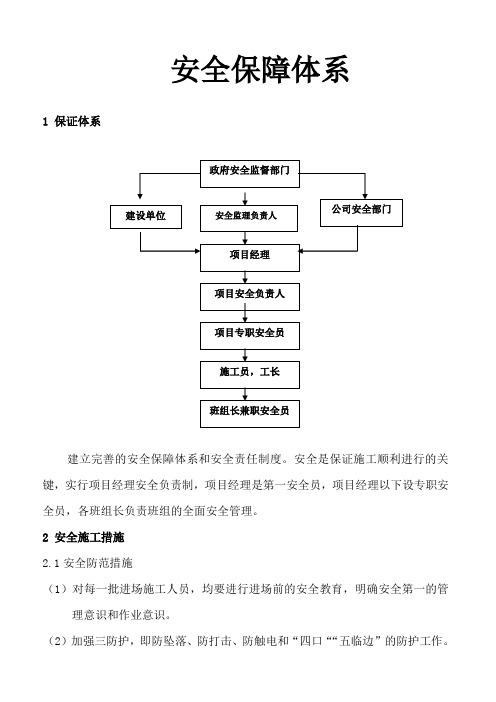 安全保障体系

1 保证体系

政府安全监督部门

建设单位

安全监理负责人

公司安全部门

项目经理

项目安全负责人

项目专职安全员

施工员，工长

班组长兼职安全员

建立完善的安全保障体系和安全责任制度。安全是保证施工顺利进行的关键，实行项目经理安全负责制，项目经理是第一安全员，项目经理以下设专职安全员，各班组长负责班组的全面安全管理。

2 安全施工措施

2.1 安全防范措施

（1）对每一批进场施工人员，均要进行进场前的安全教育，明确安全第一的管理意识和作业意识。

（2）加强三防护，即防坠落、防打击、防触电和“四口““五临边”的防护工作。